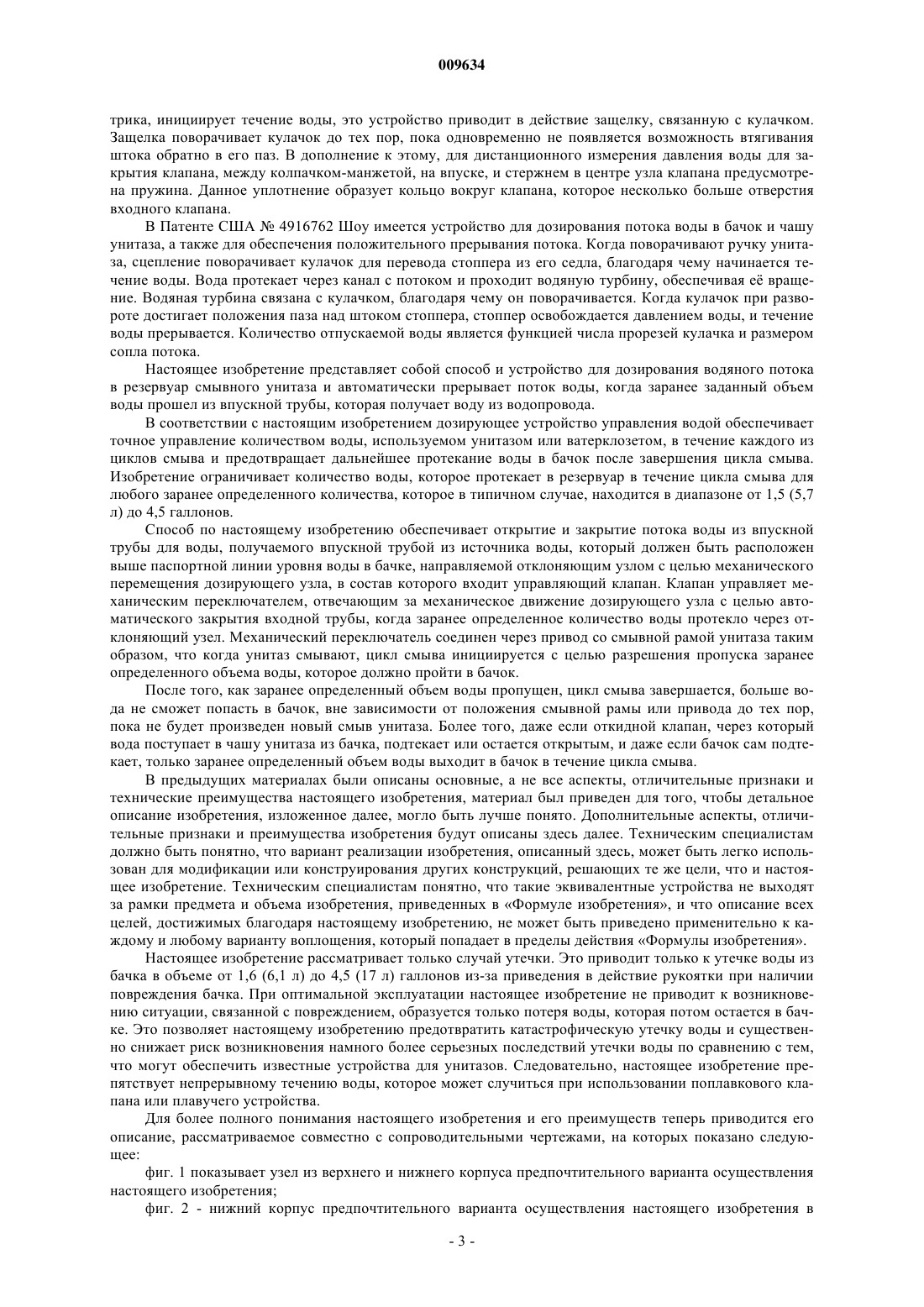 009634

трика, инициирует течение воды, это устройство приводит в действие защелку, связанную с кулачком. Защелка поворачивает кулачок до тех пор, пока одновременно не появляется возможность втягивания штока обратно в его паз. В дополнение к этому, для дистанционного измерения давления воды для закрытия клапана, между колпачком-манжетой, на впуске, и стержнем в центре узла клапана предусмотрена пружина. Данное уплотнение образует кольцо вокруг клапана, которое несколько больше отверстия входного клапана.

В Патенте США № 4916762 Шоу имеется устройство для дозирования потока воды в бачок и чашу унитаза, а также для обеспечения положительного прерывания потока. Когда поворачивают ручку унитаза, сцепление поворачивает кулачок для перевода стоппера из его седла, благодаря чему начинается течение воды. Вода протекает через канал с потоком и проходит водяную турбину, обеспечивая её вращение. Водяная турбина связана с кулачком, благодаря чему он поворачивается. Когда кулачок при развороте достигает положения паза над штоком стоппера, стоппер освобождается давлением воды, и течение воды прерывается. Количество отпускаемой воды является функцией числа прорезей кулачка и размером сопла потока.

Настоящее изобретение представляет собой способ и устройство для дозирования водяного потока в резервуар смывного унитаза и автоматически прерывает поток воды, когда заранее заданный объем воды прошел из впускной трубы, которая получает воду из водопровода.

В соответствии с настоящим изобретением дозирующее устройство управления водой обеспечивает точное управление количеством воды, используемом унитазом или ватерклозетом, в течение каждого из циклов смыва и предотвращает дальнейшее протекание воды в бачок после завершения цикла смыва. Изобретение ограничивает количество воды, которое протекает в резервуар в течение цикла смыва для любого заранее определенного количества, которое в типичном случае, находится в диапазоне от 1,5 (5,7 л) до 4,5 галлонов.

Способ по настоящему изобретению обеспечивает открытие и закрытие потока воды из впускной трубы для воды, получаемого впускной трубой из источника воды, который должен быть расположен выше паспортной линии уровня воды в бачке, направляемой отклоняющим узлом с целью механического перемещения дозирующего узла, в состав которого входит управляющий клапан. Клапан управляет механическим переключателем, отвечающим за механическое движение дозирующего узла с целью автоматического закрытия входной трубы, когда заранее определенное количество воды протекло через отклоняющий узел. Механический переключатель соединен через привод со смывной рамой унитаза таким образом, что когда унитаз смывают, цикл смыва инициируется с целью разрешения пропуска заранее определенного объема воды, которое должно пройти в бачок.

После того, как заранее определенный объем воды пропущен, цикл смыва завершается, больше вода не сможет попасть в бачок, вне зависимости от положения смывной рамы или привода до тех пор, пока не будет произведен новый смыв унитаза. Более того, даже если откидной клапан, через который вода поступает в чашу унитаза из бачка, подтекает или остается открытым, и даже если бачок сам подтекает, только заранее определенный объем воды выходит в бачок в течение цикла смыва.

В предыдущих материалах были описаны основные, а не все аспекты, отличительные признаки и технические преимущества настоящего изобретения, материал был приведен для того, чтобы детальное описание изобретения, изложенное далее, могло быть лучше понято. Дополнительные аспекты, отличительные признаки и преимущества изобретения будут описаны здесь далее. Техническим специалистам должно быть понятно, что вариант реализации изобретения, описанный здесь, может быть легко использован для модификации или конструирования других конструкций, решающих те же цели, что и настоящее изобретение. Техническим специалистам понятно, что такие эквивалентные устройства не выходят за рамки предмета и объема изобретения, приведенных в «Формуле изобретения», и что описание всех целей, достижимых благодаря настоящему изобретению, не может быть приведено применительно к каждому и любому варианту воплощения, который попадает в пределы действия «Формулы изобретения».

Настоящее изобретение рассматривает только случай утечки. Это приводит только к утечке воды из бачка в объеме от 1,6 (6,1 л) до 4,5 (17 л) галлонов из-за приведения в действие рукоятки при наличии повреждения бачка. При оптимальной эксплуатации настоящее изобретение не приводит к возникновению ситуации, связанной с повреждением, образуется только потеря воды, которая потом остается в бачке. Это позволяет настоящему изобретению предотвратить катастрофическую утечку воды и существенно снижает риск возникновения намного более серьезных последствий утечки воды по сравнению с тем, что могут обеспечить известные устройства для унитазов. Следовательно, настоящее изобретение препятствует непрерывному течению воды, которое может случиться при использовании поплавкового клапана или плавучего устройства.

Для более полного понимания настоящего изобретения и его преимуществ теперь приводится его описание, рассматриваемое совместно с сопроводительными чертежами, на которых показано следующее:

фиг. 1 показывает узел из верхнего и нижнего корпуса предпочтительного варианта осуществления настоящего изобретения;

фиг. 2 - нижний корпус предпочтительного варианта осуществления настоящего изобретения в

- 3 -